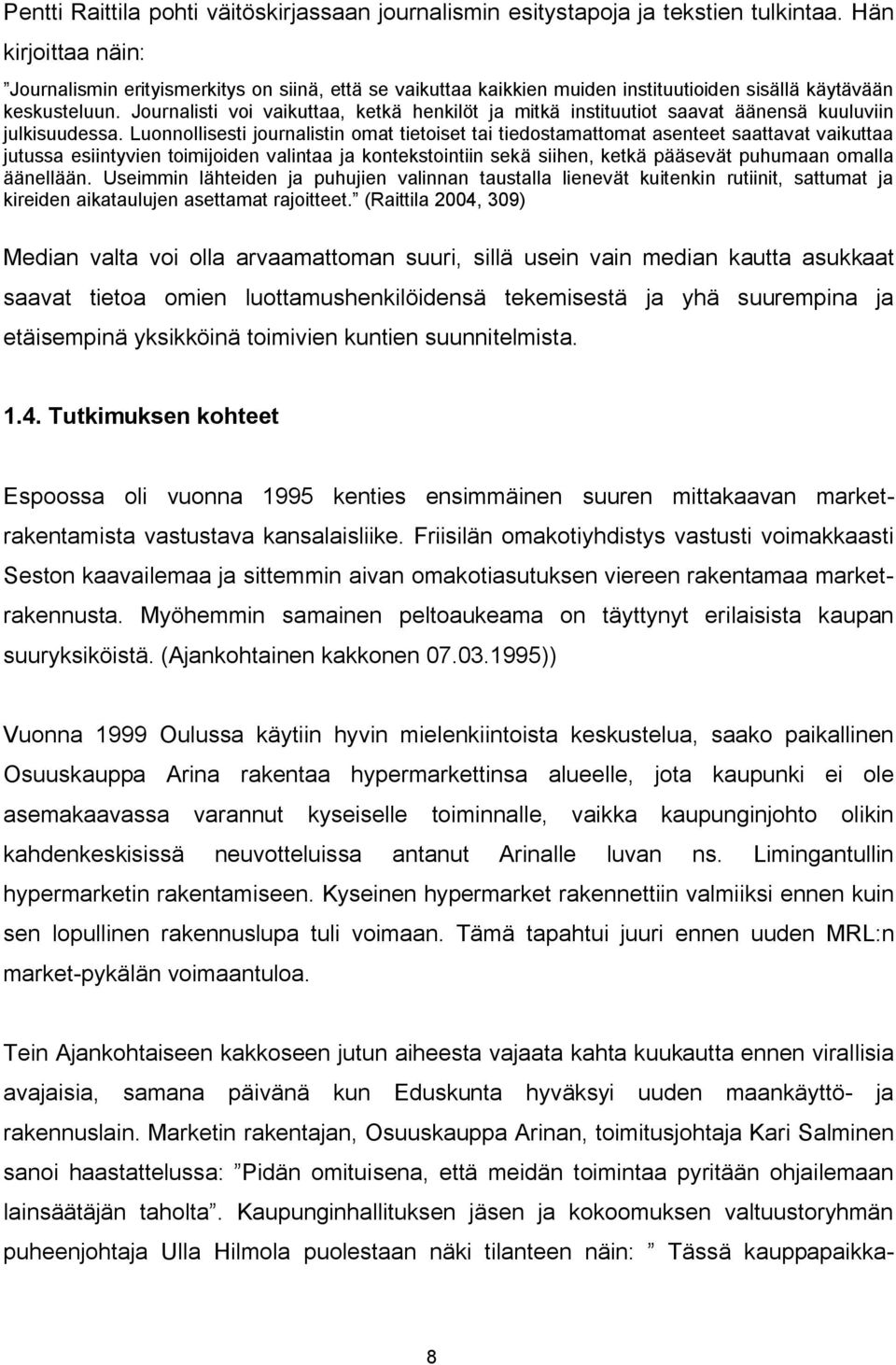 Pentti Raittila pohti väitöskirjassaan journalismin esitystapoja ja tekstien tulkintaa. Hän kirjoittaa näin:

”Journalismin erityismerkitys on siinä, että se vaikuttaa kaikkien muiden instituutioiden sisällä käytävään keskusteluun. Journalisti voi vaikuttaa, ketkä henkilöt ja mitkä instituutiot saavat äänensä kuuluviin julkisuudessa. Luonnollisesti journalistin omat tietoiset tai tiedostamattomat asenteet saattavat vaikuttaa jutussa esiintyvien toimijoiden valintaa ja kontekstointiin sekä siihen, ketkä pääsevät puhumaan omalla äänellään. Useimmin lähteiden ja puhujien valinnan taustalla lienevät kuitenkin rutiinit, sattumat ja kireiden aikataulujen asettamat rajoitteet.” (Raittila 2004, 309)

Median valta voi olla arvaamattoman suuri, sillä usein vain median kautta asukkaat saavat tietoa omien luottamushenkilöidensä tekemisestä ja yhä suurempina ja etäisempinä yksikköinä toimivien kuntien suunnitelmista.

1.4. Tutkimuksen kohteet

Espoossa oli vuonna 1995 kenties ensimmäinen suuren mittakaavan marketrakentamista vastustava kansalaisliike. Friisilän omakotiyhdistys vastusti voimakkaasti Seston kaavailemaa ja sittemmin aivan omakotiasutuksen viereen rakentamaa marketrakennusta. Myöhemmin samainen peltoaukeama on täyttynyt erilaisista kaupan suuryksiköistä. (Ajankohtainen kakkonen 07.03.1995))

Vuonna 1999 Oulussa käytiin hyvin mielenkiintoista keskustelua, saako paikallinen Osuuskauppa Arina rakentaa hypermarkettinsa alueelle, jota kaupunki ei ole asemakaavassa varannut kyseiselle toiminnalle, vaikka kaupunginjohto olikin kahdenkeskisissä neuvotteluissa antanut Arinalle luvan ns. Limingantullin hypermarketin rakentamiseen. Kyseinen hypermarket rakennettiin valmiiksi ennen kuin sen lopullinen rakennuslupa tuli voimaan. Tämä tapahtui juuri ennen uuden MRL:n market-pykälän voimaantuloa.

Tein Ajankohtaiseen kakkoseen jutun aiheesta vajaata kahta kuukautta ennen virallisia avajaisia, samana päivänä kun Eduskunta hyväksyi uuden maankäyttö- ja rakennuslain. Marketin rakentajan, Osuuskauppa Arinan, toimitusjohtaja Kari Salminen sanoi haastattelussa: ”Pidän omituisena, että meidän toimintaa pyritään ohjailemaan lainsäätäjän taholta”. Kaupunginhallituksen jäsen ja kokoomuksen valtuustoryhmän puheenjohtaja Ulla Hilmola puolestaan näki tilanteen näin: ” Tässä kauppapaikka-

8